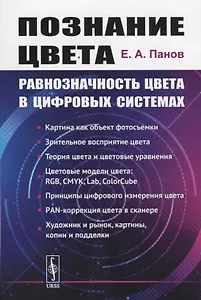 ПОЗНАНИЕ ЦВЕТА

Е. А. Панов

РАВНОЗНАЧНОСТЬ ЦВЕТА В ЦИФРОВЫХ СИСТЕМАХ

Картина как объект фотосъемки

Зрительное восприятие цвета

Теория цвета и цветовые уравнения

Цветовые модели цвета: RGB, CMYK, Lab, ColorCube

Принципы цифрового измерения цвета

PAN-коррекция цвета в сканере

Художник и рынок, картины, копии и подделки

URSS